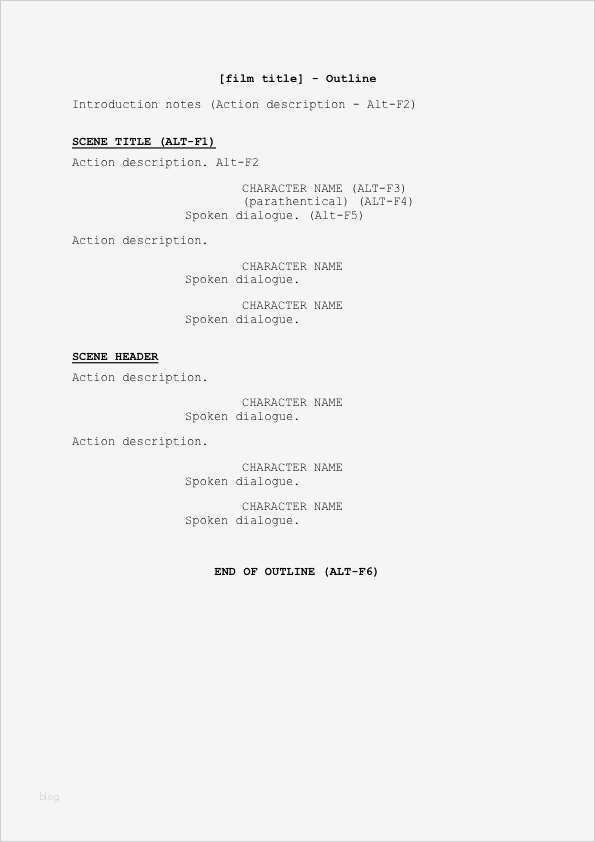 [film title] - Outline

Introduction notes (Action description - Alt-F2)

SCENE TITLE (ALT-F1)

Action description. Alt-F2

CHARACTER NAME (ALT-F3)
(parathentical) (ALT-F4)
Spoken dialogue. (Alt-F5)

Action description.

CHARACTER NAME
Spoken dialogue.

CHARACTER NAME
Spoken dialogue.

SCENE HEADER

Action description.

CHARACTER NAME
Spoken dialogue.

Action description.

CHARACTER NAME
Spoken dialogue.

CHARACTER NAME
Spoken dialogue.

END OF OUTLINE (ALT-F6)

blog